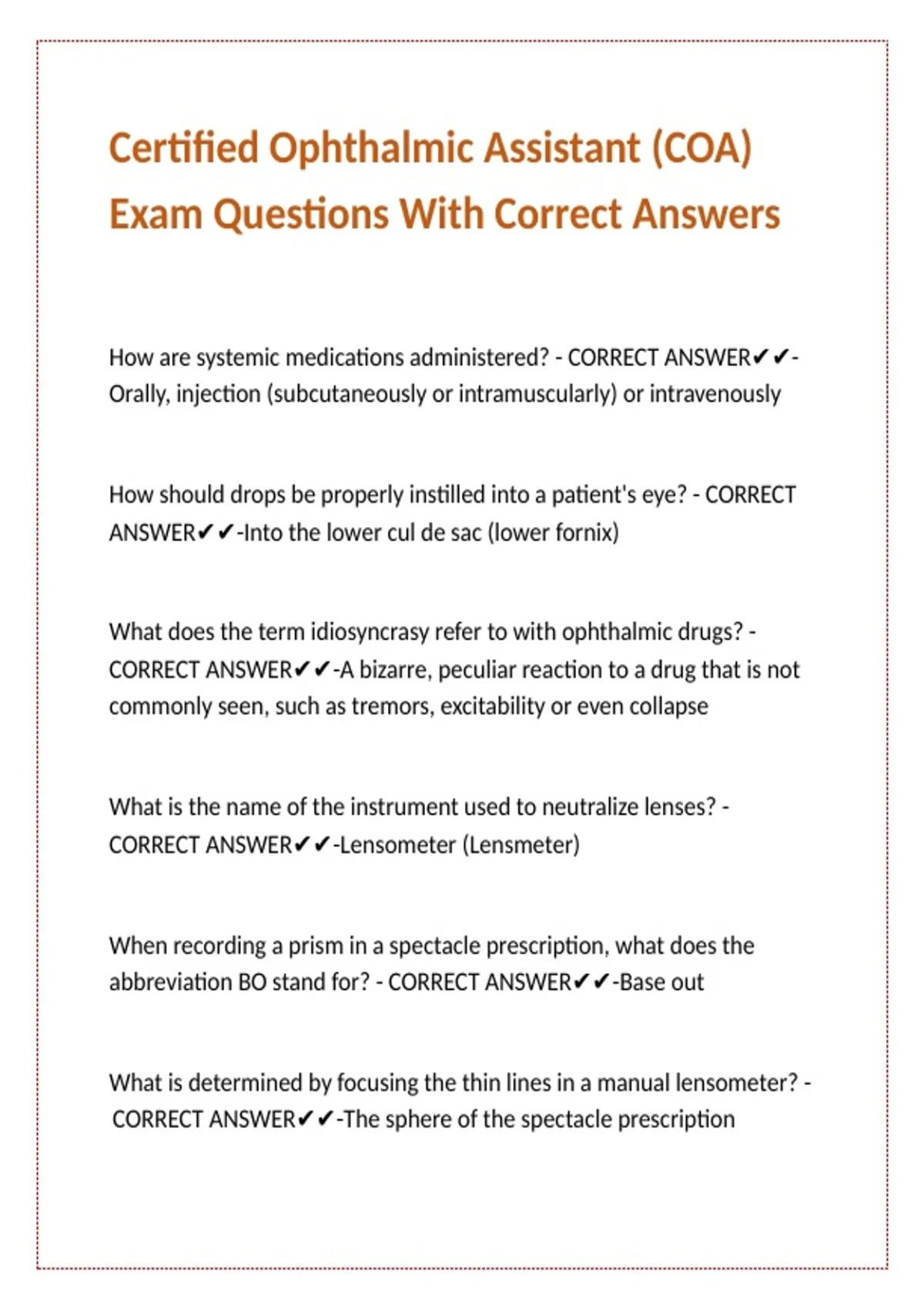 Certified Ophthalmic Assistant (COA) Exam Questions With Correct Answers

How are systemic medications administered? - CORRECT ANSWER✔✔-Orally, injection (subcutaneously or intramuscularly) or intravenously

How should drops be properly instilled into a patient's eye? - CORRECT ANSWER✔✔-Into the lower cul de sac (lower fornix)

What does the term idiosyncrasy refer to with ophthalmic drugs? - CORRECT ANSWER✔✔-A bizarre, peculiar reaction to a drug that is not commonly seen, such as tremors, excitability or even collapse

What is the name of the instrument used to neutralize lenses? - CORRECT ANSWER✔✔-Lensometer (Lensmeter)

When recording a prism in a spectacle prescription, what does the abbreviation BO stand for? - CORRECT ANSWER✔✔-Base out

What is determined by focusing the thin lines in a manual lensometer? - CORRECT ANSWER✔✔-The sphere of the spectacle prescription